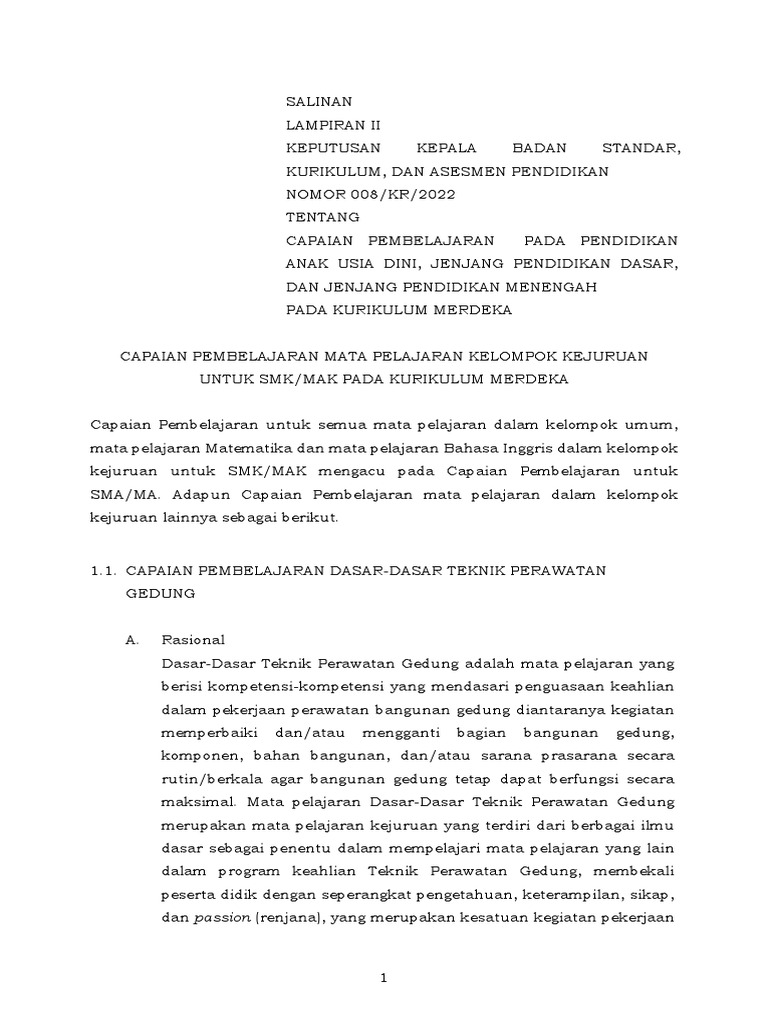 SALINAN
LAMPIRAN II
KEPUTUSAN KEPALA BADAN STANDAR, KURIKULUM, DAN ASESMEN PENDIDIKAN
NOMOR 008/KR/2022
TENTANG
CAPAIAN PEMBELAJARAN PADA PENDIDIKAN ANAK USIA DINI, JENJANG PENDIDIKAN DASAR, DAN JENJANG PENDIDIKAN MENENGAH PADA KURIKULUM MERDEKA

CAPAIAN PEMBELAJARAN MATA PELAJARAN KELOMPOK KEJURUAN UNTUK SMK/MAK PADA KURIKULUM MERDEKA

Capaian Pembelajaran untuk semua mata pelajaran dalam kelompok umum, mata pelajaran Matematika dan mata pelajaran Bahasa Inggris dalam kelompok kejuruan untuk SMK/MAK mengacu pada Capaian Pembelajaran untuk SMA/MA. Adapun Capaian Pembelajaran mata pelajaran dalam kelompok kejuruan lainnya sebagai berikut.

1.1. CAPAIAN PEMBELAJARAN DASAR-DASAR TEKNIK PERAWATAN GEDUNG

A. Rasional
Dasar-Dasar Teknik Perawatan Gedung adalah mata pelajaran yang berisi kompetensi-kompetensi yang mendasari penguasaan keahlian dalam pekerjaan perawatan bangunan gedung diantaranya kegiatan memperbaiki dan/atau mengganti bagian bangunan gedung, komponen, bahan bangunan, dan/atau sarana prasarana secara rutin/berkala agar bangunan gedung tetap dapat berfungsi secara maksimal. Mata pelajaran Dasar-Dasar Teknik Perawatan Gedung merupakan mata pelajaran kejuruan yang terdiri dari berbagai ilmu dasar sebagai penentu dalam mempelajari mata pelajaran yang lain dalam program keahlian Teknik Perawatan Gedung, membekali peserta didik dengan seperangkat pengetahuan, keterampilan, sikap, dan passion (renjana), yang merupakan kesatuan kegiatan pekerjaan

1